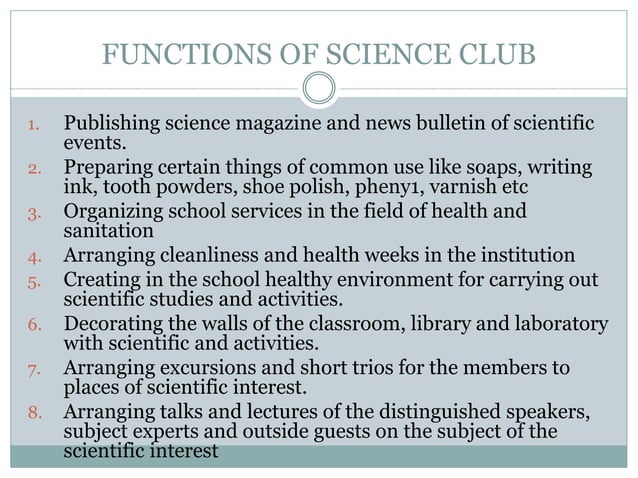 FUNCTIONS OF SCIENCE CLUB

1. Publishing science magazine and news bulletin of scientific events.
2. Preparing certain things of common use like soaps, writing ink, tooth powders, shoe polish, pheny1, varnish etc
3. Organizing school services in the field of health and sanitation
4. Arranging cleanliness and health weeks in the institution
5. Creating in the school healthy environment for carrying out scientific studies and activities.
6. Decorating the walls of the classroom, library and laboratory with scientific and activities.
7. Arranging excursions and short trios for the members to places of scientific interest.
8. Arranging talks and lectures of the distinguished speakers, subject experts and outside guests on the subject of the scientific interest